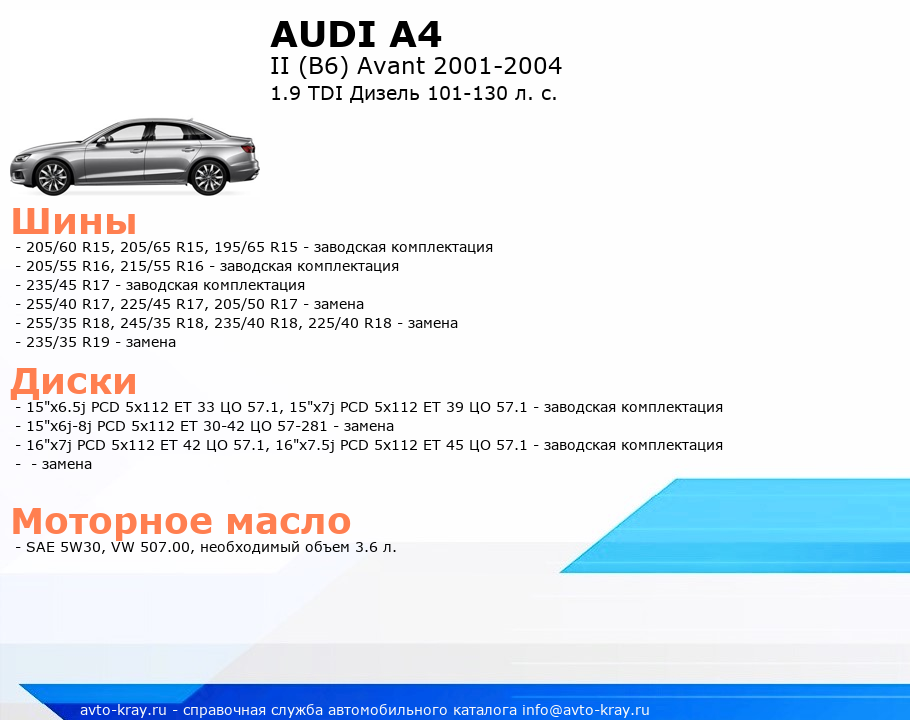 AUDI A4
II (B6) Avant 2001-2004
1.9 TDI Дизель 101-130 л. с.

Шины
- 205/60 R15, 205/65 R15, 195/65 R15 - заводская комплектация
- 205/55 R16, 215/55 R16 - заводская комплектация
- 235/45 R17 - заводская комплектация
- 255/40 R17, 225/45 R17, 205/50 R17 - замена
- 255/35 R18, 245/35 R18, 235/40 R18, 225/40 R18 - замена
- 235/35 R19 - замена

Диски
- 15"x6.5j PCD 5x112 ET 33 ЦО 57.1, 15"x7j PCD 5x112 ET 39 ЦО 57.1 - заводская комплектация
- 15"x6j-8j PCD 5x112 ET 30-42 ЦО 57-281 - замена
- 16"x7j PCD 5x112 ET 42 ЦО 57.1, 16"x7.5j PCD 5x112 ET 45 ЦО 57.1 - заводская комплектация
- - замена

Моторное масло
- SAE 5W30, VW 507.00, необходимый объем 3.6 л.

avto-kray.ru - справочная служба автомобильного каталога info@avto-kray.ru